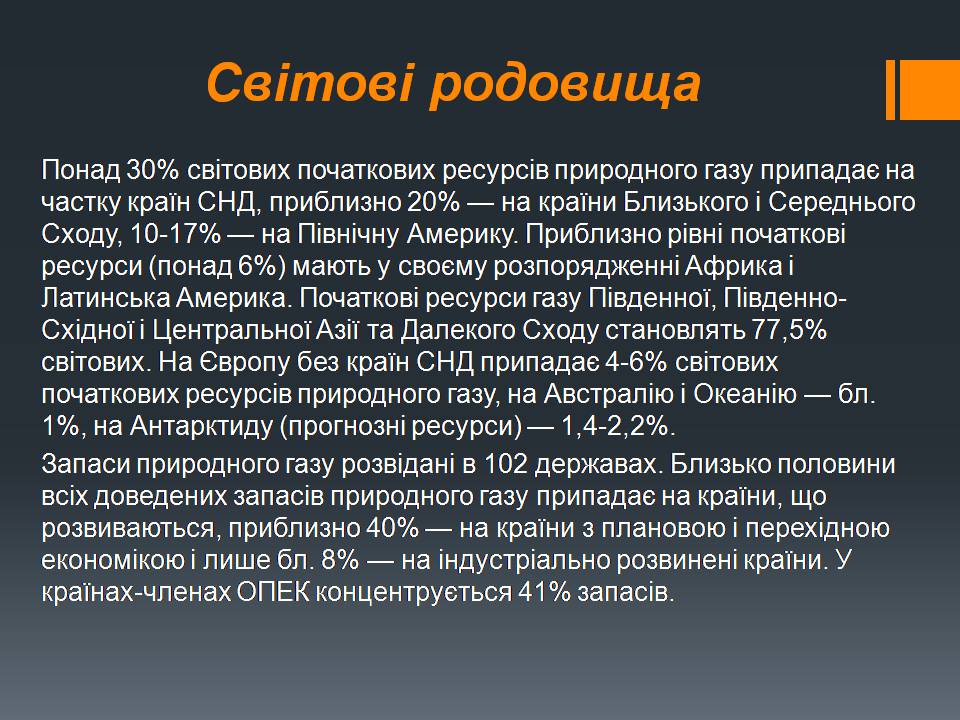 Світові родовища

Понад 30% світових початкових ресурсів природного газу припадає на частку країн СНД, приблизно 20% — на країни Близького і Середнього Сходу, 10-17% — на Північну Америку. Приблизно рівні початкові ресурси (понад 6%) мають у своєму розпорядженні Африка і Латинська Америка. Початкові ресурси газу Південної, Південно-Східної і Центральної Азії та Далекого Сходу становлять 77,5% світових. На Європу без країн СНД припадає 4-6% світових початкових ресурсів природного газу, на Австралію і Океанію — бл. 1%, на Антарктиду (прогнозні ресурси) — 1,4-2,2%.

Запаси природного газу розвідані в 102 державах. Близько половини всіх доведених запасів природного газу припадає на країни, що розвиваються, приблизно 40% — на країни з плановою і перехідною економікою і лише бл. 8% — на індустріально розвинені країни. У країнах-членах ОПЕК концентрується 41% запасів.